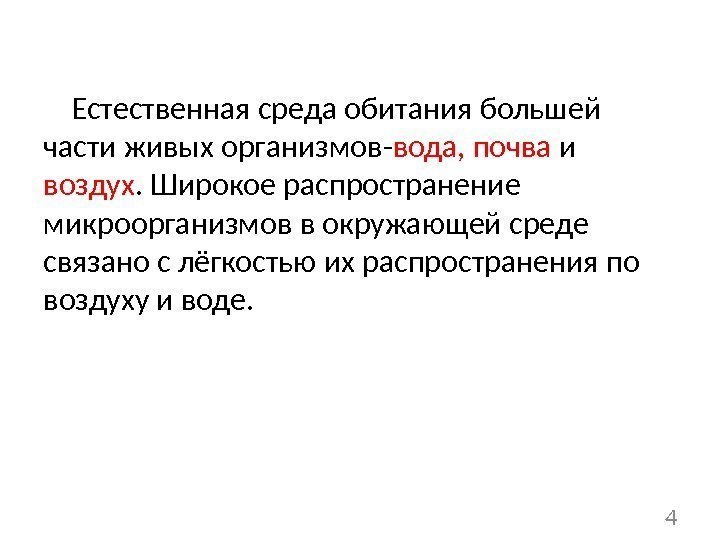 Естественная среда обитания большей части живых организмов-вода, почва и воздух. Широкое распространение микроорганизмов в окружающей среде связано с лёгкостью их распространения по воздуху и воде.

4